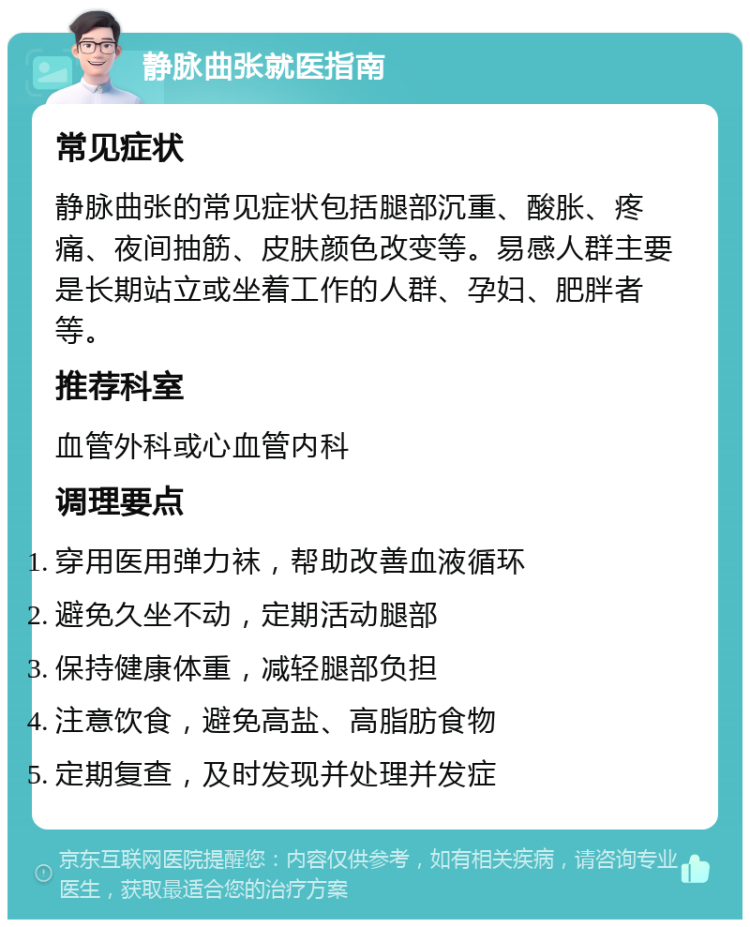 静脉曲张就医指南

常见症状

静脉曲张的常见症状包括腿部沉重、酸胀、疼痛、夜间抽筋、皮肤颜色改变等。易感人群主要是长期站立或坐着工作的人群、孕妇、肥胖者等。

推荐科室

血管外科或心血管内科

调理要点

1. 穿用医用弹力袜，帮助改善血液循环
2. 避免久坐不动，定期活动腿部
3. 保持健康体重，减轻腿部负担
4. 注意饮食，避免高盐、高脂肪食物
5. 定期复查，及时发现并处理并发症

京东互联网医院提醒您：内容仅供参考，如有相关疾病，请咨询专业医生，获取最适合您的治疗方案